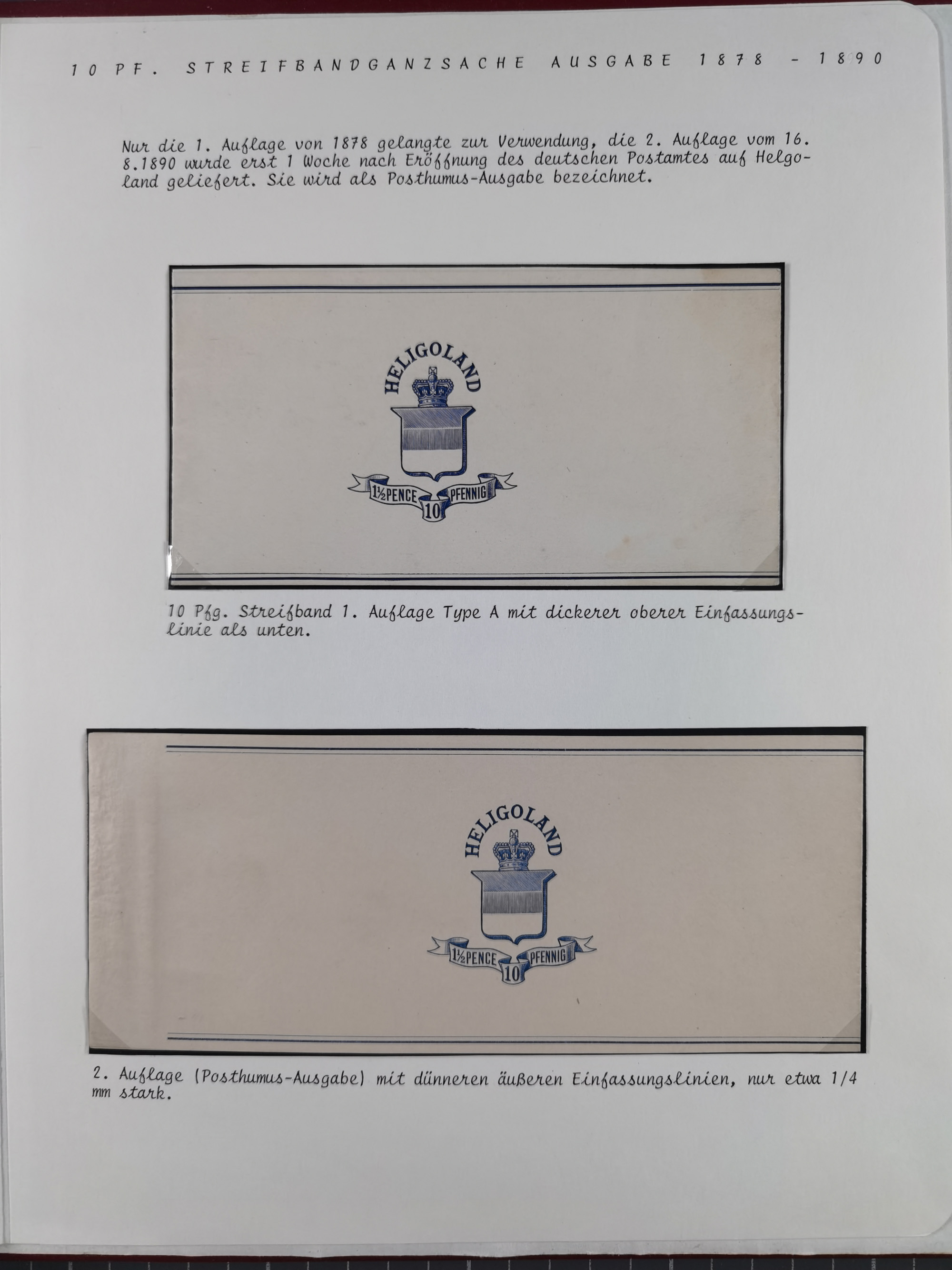 10 PF. STREIFBANDGANZSACHE AUSGABE 1878 - 1890

Nur die 1. Auflage von 1878 gelangte zur Verwendung, die 2. Auflage vom 16. 8.1890 wurde erst 1 Woche nach Eröffnung des deutschen Postamtes auf Helgoland geliefert. Sie wird als Posthumus-Ausgabe bezeichnet.

HELIGOLAND
1½PENCE 10 PFENNIG

10 Pfg. Streifband 1. Auflage Type A mit dickerer oberer Einfassungslinie als unten.

HELIGOLAND
1½PENCE 10 PFENNIG

2. Auflage (Posthumus-Ausgabe) mit dünneren äußeren Einfassungslinien, nur etwa 1/4 mm stark.